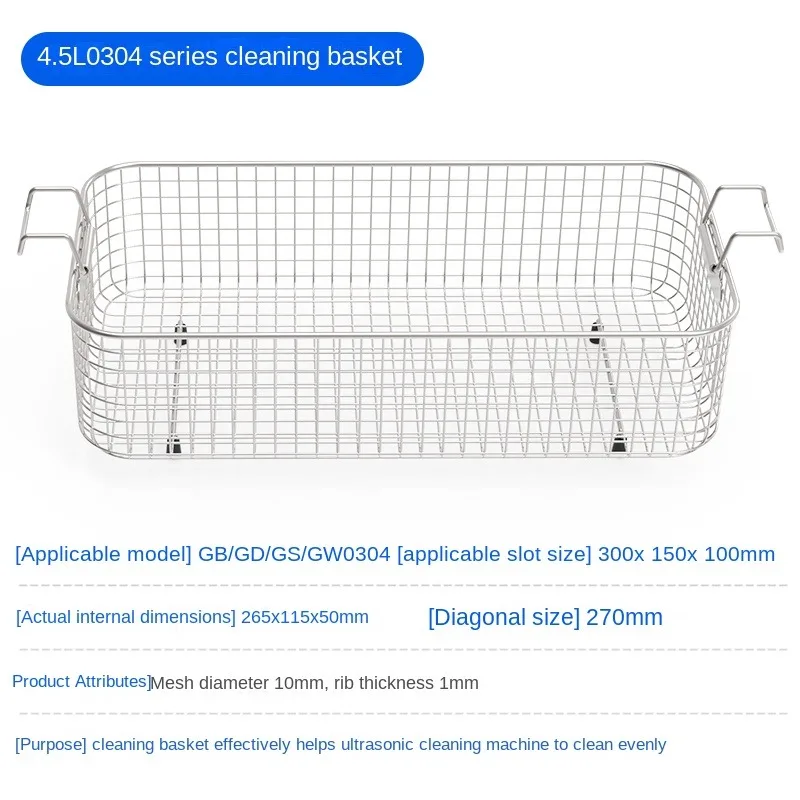 4.5L0304 series cleaning basket

[Applicable model] GB/GD/GS/GW0304 [applicable slot size] 300x 150x 100mm

[Actual internal dimensions] 265x115x50mm

[Diagonal size] 270mm

Product Attributes]Mesh diameter 10mm, rib thickness 1mm

[Purpose] cleaning basket effectively helps ultrasonic cleaning machine to clean evenly